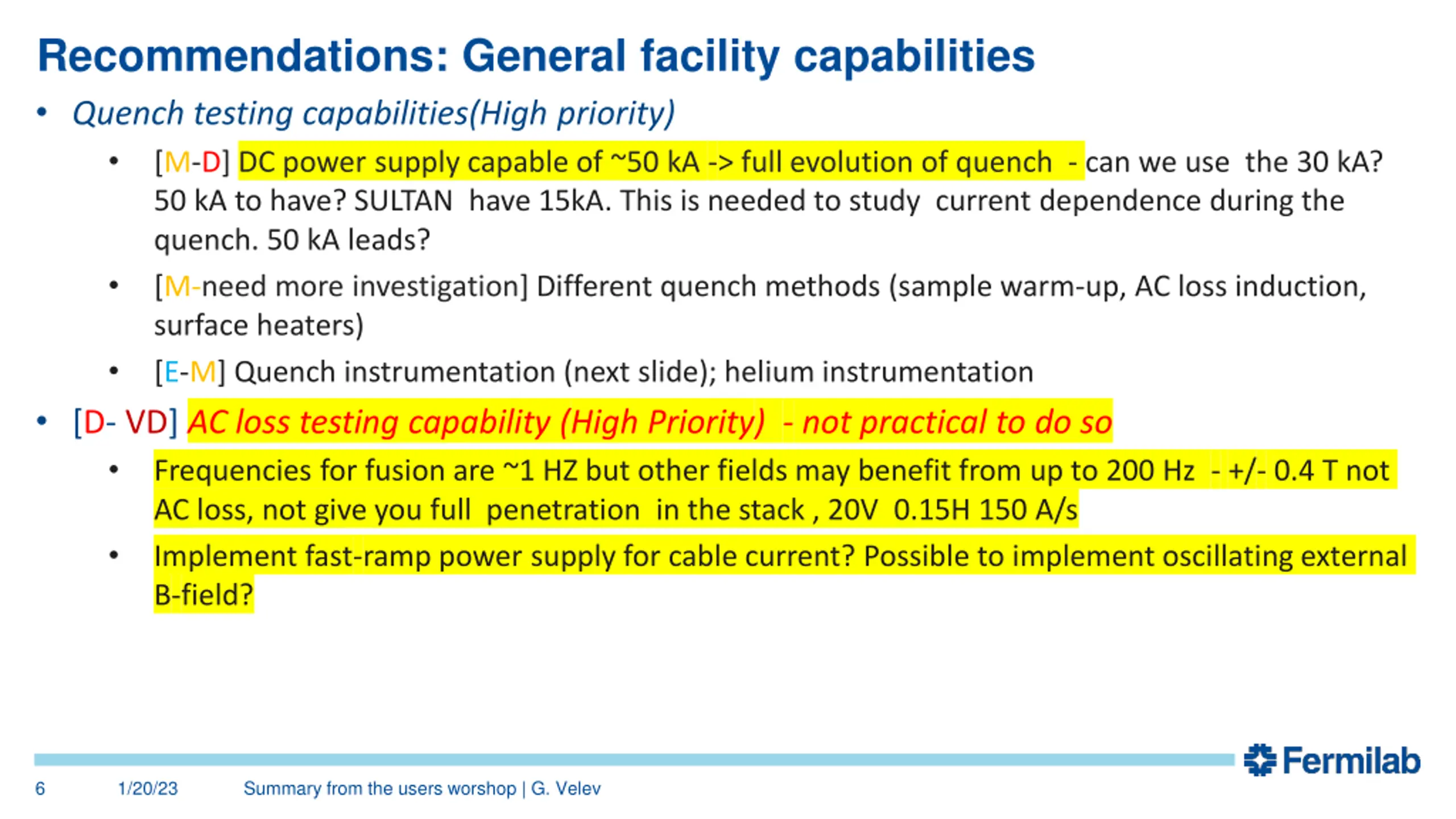 Recommendations: General facility capabilities

• Quench testing capabilities(High priority)

• [M-D] DC power supply capable of ~50 kA -> full evolution of quench - can we use the 30 kA? 50 kA to have? SULTAN have 15kA. This is needed to study current dependence during the quench. 50 kA leads?

• [M-need more investigation] Different quench methods (sample warm-up, AC loss induction, surface heaters)

• [E-M] Quench instrumentation (next slide); helium instrumentation

• [D- VD] AC loss testing capability (High Priority) - not practical to do so

• Frequencies for fusion are ~1 HZ but other fields may benefit from up to 200 Hz - +/- 0.4 T not AC loss, not give you full penetration in the stack , 20V 0.15H 150 A/s

• Implement fast-ramp power supply for cable current? Possible to implement oscillating external B-field?

Fermilab

6 1/20/23 Summary from the users worshop | G. Velev